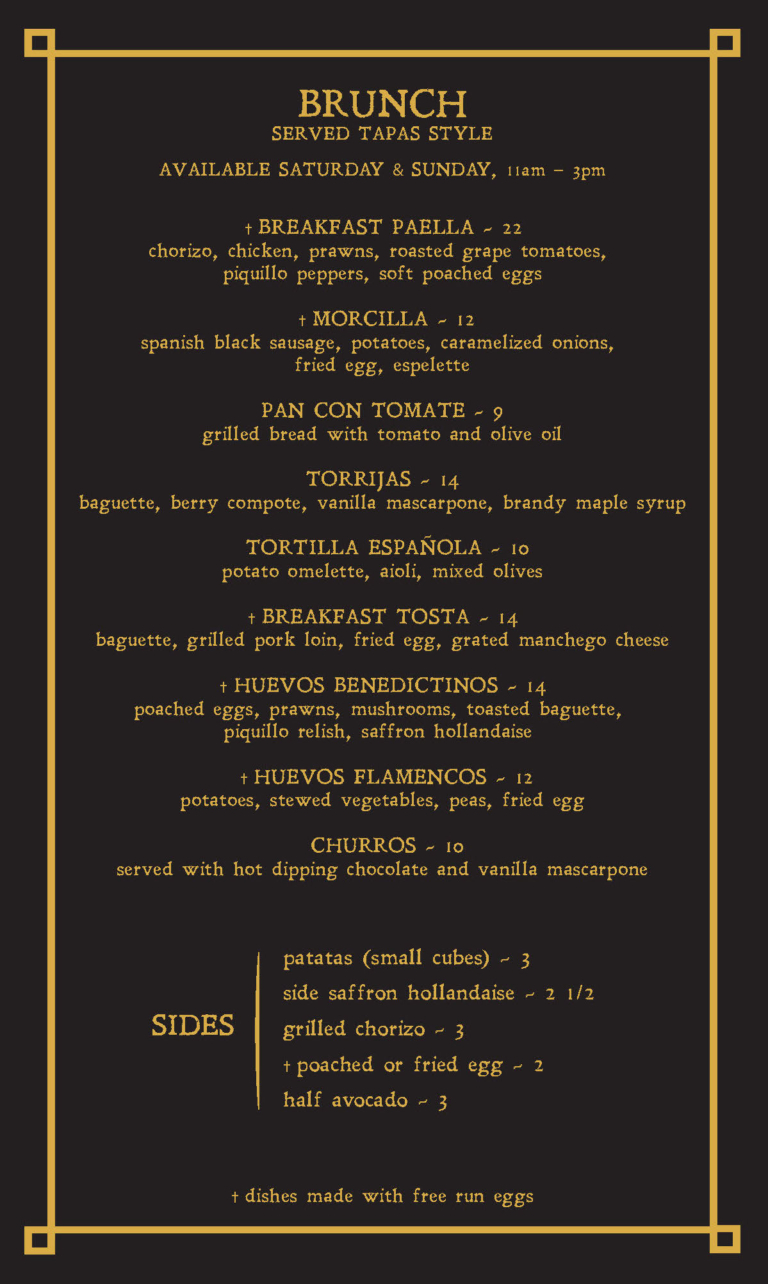 BRUNCH
SERVED TAPAS STYLE

AVAILABLE SATURDAY & SUNDAY, 11am – 3pm

† BREAKFAST PAELLA ~ 22
chorizo, chicken, prawns, roasted grape tomatoes, piquillo peppers, soft poached eggs

† MORCILLA ~ 12
spanish black sausage, potatoes, caramelized onions, fried egg, espelette

PAN CON TOMATE ~ 9
grilled bread with tomato and olive oil

TORRIJAS ~ 14
baguette, berry compote, vanilla mascarpone, brandy maple syrup

TORTILLA ESPAÑOLA ~ 10
potato omelette, aioli, mixed olives

† BREAKFAST TOSTA ~ 14
baguette, grilled pork loin, fried egg, grated manchego cheese

† HUEVOS BENEDICTINOS ~ 14
poached eggs, prawns, mushrooms, toasted baguette, piquillo relish, saffron hollandaise

† HUEVOS FLAMENCOS ~ 12
potatoes, stewed vegetables, peas, fried egg

CHURROS ~ 10
served with hot dipping chocolate and vanilla mascarpone

SIDES
patatas (small cubes) ~ 3
side saffron hollandaise ~ 2 1/2
grilled chorizo ~ 3
† poached or fried egg ~ 2
half avocado ~ 3

† dishes made with free run eggs